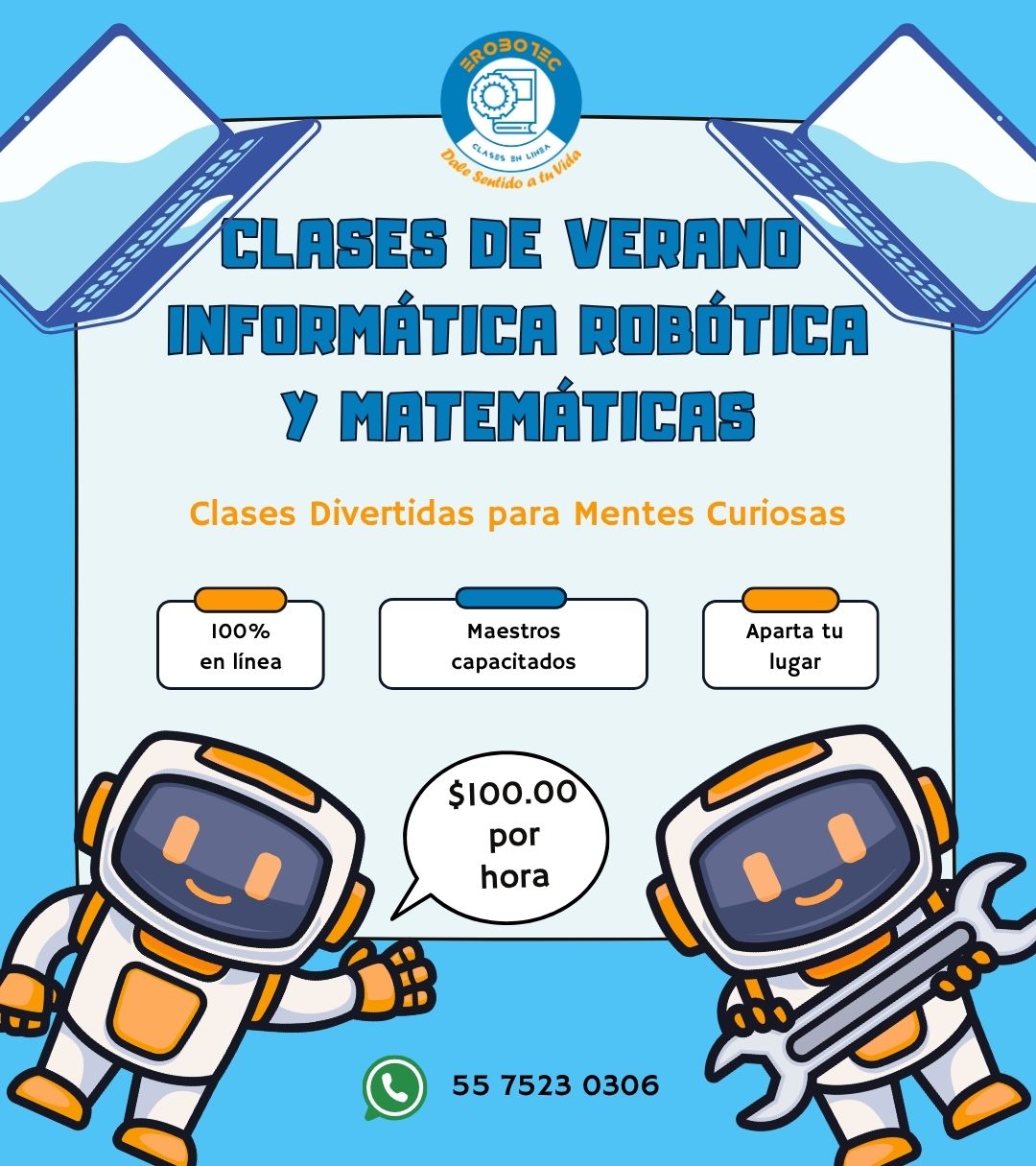 EROBOTEC
CLASES EN LINEA
Dale Sentido a tu Vida

CLASES DE VERANO
INFORMÁTICA ROBÓTICA
Y MATEMÁTICAS

Clases Divertidas para Mentes Curiosas

100%
en línea

Maestros
capacitados

Aparta tu
lugar

$100.00
por
hora

55 7523 0306